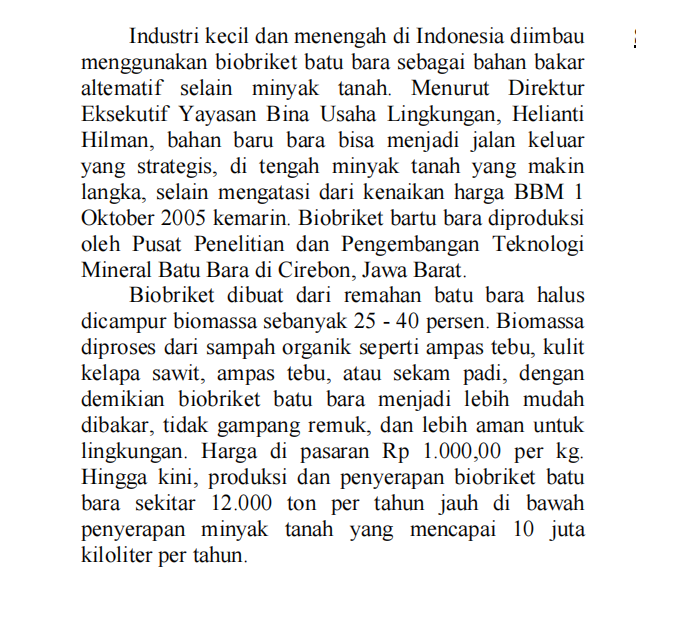 Industri kecil dan menengah di Indonesia diimbau menggunakan biobriket batu bara sebagai bahan bakar altematif selain minyak tanah. Menurut Direktur Eksekutif Yayasan Bina Usaha Lingkungan, Helianti Hilman, bahan baru bara bisa menjadi jalan keluar yang strategis, di tengah minyak tanah yang makin langka, selain mengatasi dari kenaikan harga BBM 1 Oktober 2005 kemarin. Biobriket bartu bara diproduksi oleh Pusat Penelitian dan Pengembangan Teknologi Mineral Batu Bara di Cirebon, Jawa Barat.

Biobriket dibuat dari remahan batu bara halus dicampur biomassa sebanyak 25 - 40 persen. Biomassa diproses dari sampah organik seperti ampas tebu, kulit kelapa sawit, ampas tebu, atau sekam padi, dengan demikian biobriket batu bara menjadi lebih mudah dibakar, tidak gampang remuk, dan lebih aman untuk lingkungan. Harga di pasaran Rp 1.000,00 per kg. Hingga kini, produksi dan penyerapan biobriket batu bara sekitar 12.000 ton per tahun jauh di bawah penyerapan minyak tanah yang mencapai 10 juta kiloliter per tahun.